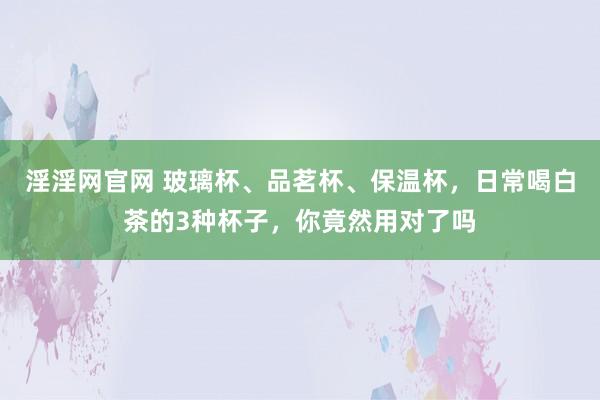 淫淫网官网 玻璃杯、品茗杯、保温杯，日常喝白茶的3种杯子，你竟然用对了吗